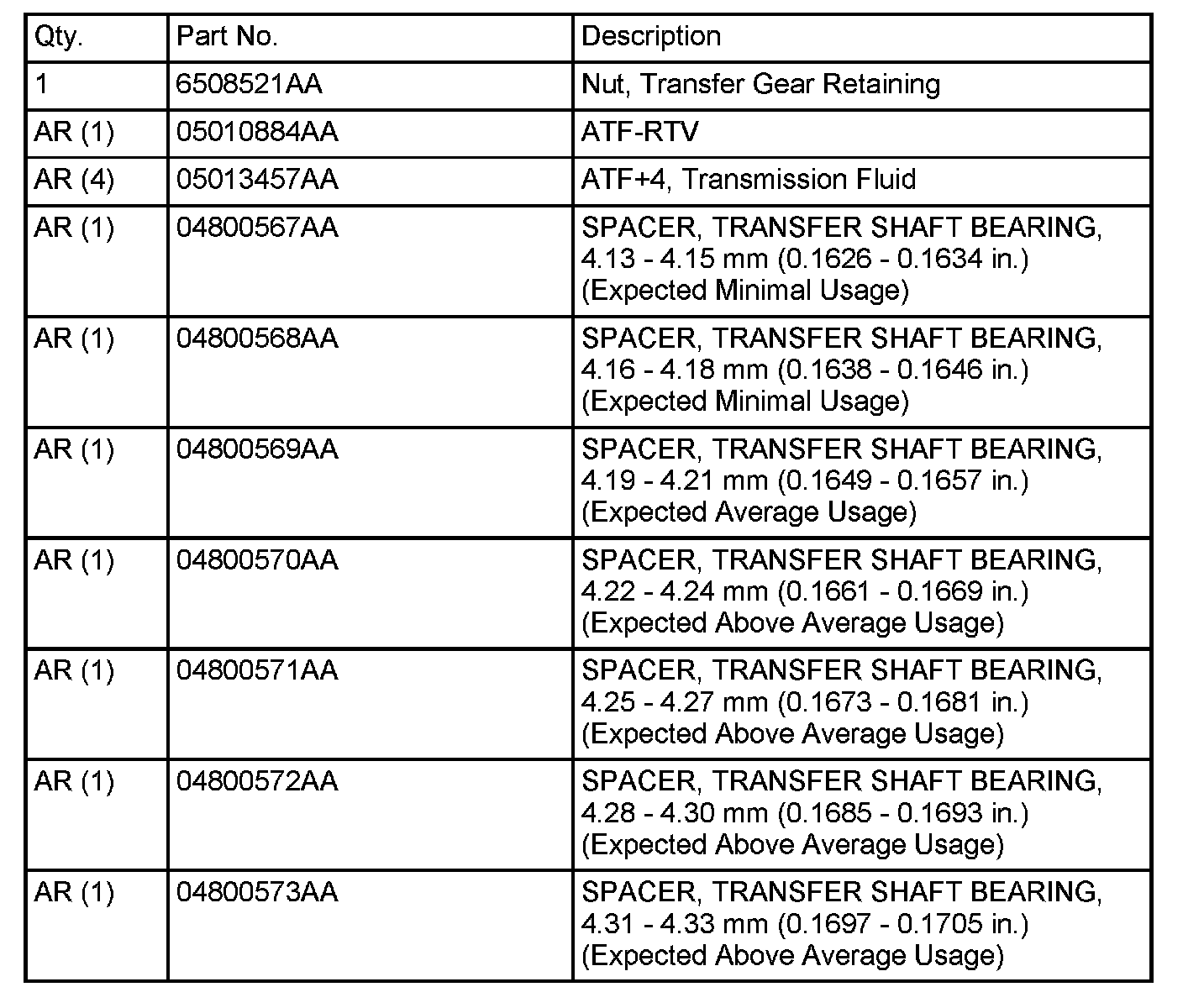 | Qty. | Part No. | Description |
|---|---|---|
| 1 | 6508521AA | Nut, Transfer Gear Retaining |
| AR (1) | 05010884AA | ATF-RTV |
| AR (4) | 05013457AA | ATF+4, Transmission Fluid |
| AR (1) | 04800567AA | SPACER, TRANSFER SHAFT BEARING, 4.13 - 4.15 mm (0.1626 - 0.1634 in.) (Expected Minimal Usage) |
| AR (1) | 04800568AA | SPACER, TRANSFER SHAFT BEARING, 4.16 - 4.18 mm (0.1638 - 0.1646 in.) (Expected Minimal Usage) |
| AR (1) | 04800569AA | SPACER, TRANSFER SHAFT BEARING, 4.19 - 4.21 mm (0.1649 - 0.1657 in.) (Expected Average Usage) |
| AR (1) | 04800570AA | SPACER, TRANSFER SHAFT BEARING, 4.22 - 4.24 mm (0.1661 - 0.1669 in.) (Expected Above Average Usage) |
| AR (1) | 04800571AA | SPACER, TRANSFER SHAFT BEARING, 4.25 - 4.27 mm (0.1673 - 0.1681 in.) (Expected Above Average Usage) |
| AR (1) | 04800572AA | SPACER, TRANSFER SHAFT BEARING, 4.28 - 4.30 mm (0.1685 - 0.1693 in.) (Expected Above Average Usage) |
| AR (1) | 04800573AA | SPACER, TRANSFER SHAFT BEARING, 4.31 - 4.33 mm (0.1697 - 0.1705 in.) (Expected Above Average Usage) |